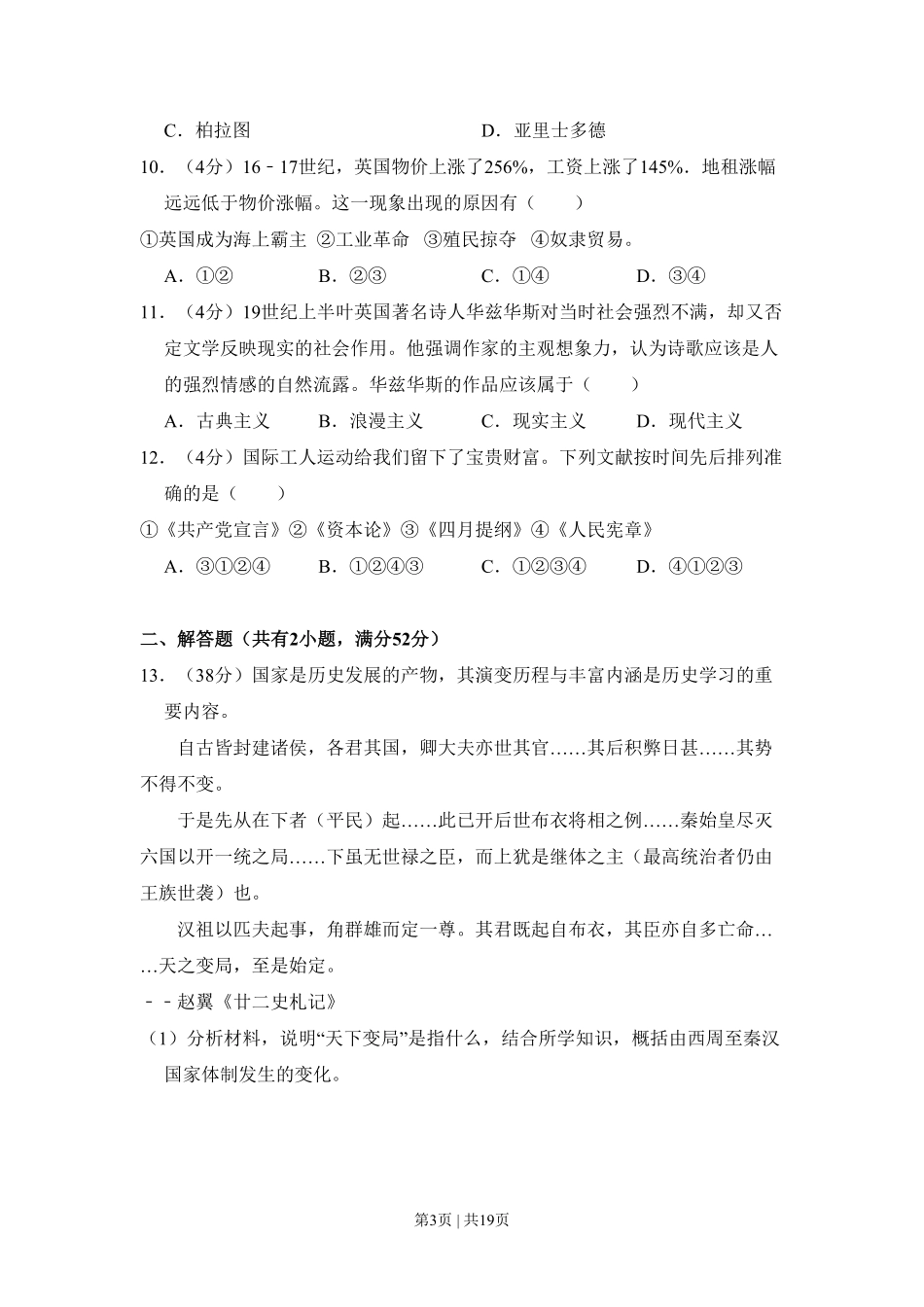 C．柏拉图　　　　　　　　　　D．亚里士多德

10．（4分）16﹣17世纪，英国物价上涨了256%，工资上涨了145%．地租涨幅远远低于物价涨幅。这一现象出现的原因有（　　）

①英国成为海上霸主 ②工业革命 ③殖民掠夺 ④奴隶贸易。

A．①②　　　B．②③　　　C．①④　　　D．③④

11．（4分）19世纪上半叶英国著名诗人华兹华斯对当时社会强烈不满，却又否定文学反映现实的社会作用。他强调作家的主观想象力，认为诗歌应该是人的强烈情感的自然流露。华兹华斯的作品应该属于（　　）

A．古典主义　　B．浪漫主义　　C．现实主义　　D．现代主义

12．（4分）国际工人运动给我们留下了宝贵财富。下列文献按时间先后排列准确的是（　　）

①《共产党宣言》②《资本论》③《四月提纲》④《人民宪章》

A．③①②④　　B．①②④③　　C．①②③④　　D．④①②③

二、解答题（共有2小题，满分52分）

13．（38分）国家是历史发展的产物，其演变历程与丰富内涵是历史学习的重要内容。

自古皆封建诸侯，各君其国，卿大夫亦世其官……其后积弊日甚……其势不得不变。

于是先从在下者（平民）起……此已开后世布衣将相之例……秦始皇尽灭六国以开一统之局……下虽无世禄之臣，而上犹是继体之主（最高统治者仍由王族世袭）也。

汉祖以匹夫起事，角群雄而定一尊。其君既起自布衣，其臣亦自多亡命……天之变局，至是始定。

﹣﹣赵翼《廿二史札记》

（1）分析材料，说明“天下变局”是指什么，结合所学知识，概括由西周至秦汉国家体制发生的变化。

第3页 | 共19页